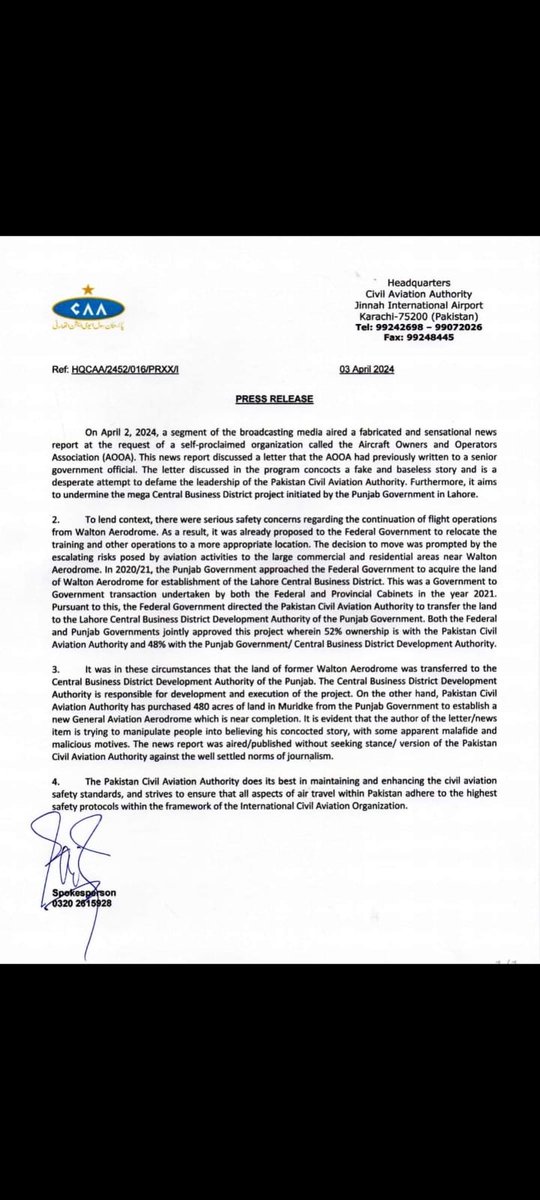 CAA
پاکستان سول ایوی ایشن اتھارٹی

Headquarters
Civil Aviation Authority
Jinnah International Airport
Karachi-75200 (Pakistan)
Tel: 99242698 – 99072026
Fax: 99248445

Ref: HQCAA/2452/016/PRXX/I

03 April 2024

PRESS RELEASE

On April 2, 2024, a segment of the broadcasting media aired a fabricated and sensational news report at the request of a self-proclaimed organization called the Aircraft Owners and Operators Association (AOOA). This news report discussed a letter that the AOOA had previously written to a senior government official. The letter discussed in the program concocts a fake and baseless story and is a desperate attempt to defame the leadership of the Pakistan Civil Aviation Authority. Furthermore, it aims to undermine the mega Central Business District project initiated by the Punjab Government in Lahore.

2. To lend context, there were serious safety concerns regarding the continuation of flight operations from Walton Aerodrome. As a result, it was already proposed to the Federal Government to relocate the training and other operations to a more appropriate location. The decision to move was prompted by the escalating risks posed by aviation activities to the large commercial and residential areas near Walton Aerodrome. In 2020/21, the Punjab Government approached the Federal Government to acquire the land of Walton Aerodrome for establishment of the Lahore Central Business District. This was a Government to Government transaction undertaken by both the Federal and Provincial Cabinets in the year 2021. Pursuant to this, the Federal Government directed the Pakistan Civil Aviation Authority to transfer the land to the Lahore Central Business District Development Authority of the Punjab Government. Both the Federal and Punjab Governments jointly approved this project wherein 52% ownership is with the Pakistan Civil Aviation Authority and 48% with the Punjab Government/ Central Business District Development Authority.

3. It was in these circumstances that the land of former Walton Aerodrome was transferred to the Central Business District Development Authority of the Punjab. The Central Business District Development Authority is responsible for development and execution of the project. On the other hand, Pakistan Civil Aviation Authority has purchased 480 acres of land in Muridke from the Punjab Government to establish a new General Aviation Aerodrome which is near completion. It is evident that the author of the letter/news item is trying to manipulate people into believing his concocted story, with some apparent malafide and malicious motives. The news report was aired/published without seeking stance/ version of the Pakistan Civil Aviation Authority against the well settled norms of journalism.

4. The Pakistan Civil Aviation Authority does its best in maintaining and enhancing the civil aviation safety standards, and strives to ensure that all aspects of air travel within Pakistan adhere to the highest safety protocols within the framework of the International Civil Aviation Organization.

Spokesperson
0320 2615928